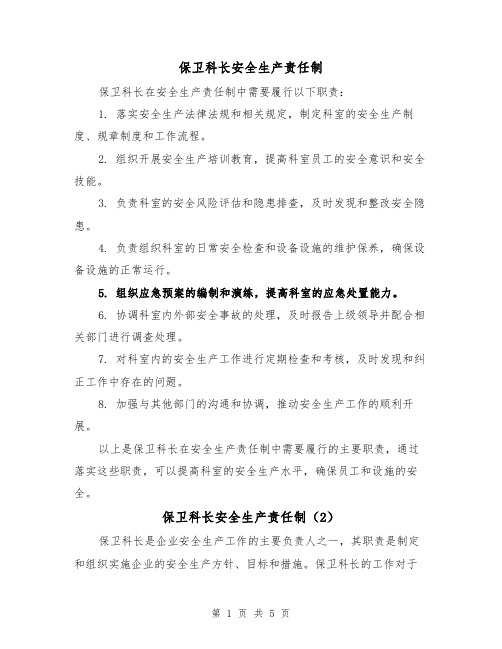 保卫科长安全生产责任制

保卫科长在安全生产责任制中需要履行以下职责：

1. 落实安全生产法律法规和相关规定，制定科室的安全生产制度、规章制度和工作流程。

2. 组织开展安全生产培训教育，提高科室员工的安全意识和安全技能。

3. 负责科室的安全风险评估和隐患排查，及时发现和整改安全隐患。

4. 负责组织科室的日常安全检查和设备设施的维护保养，确保设备设施的正常运行。

5. 组织应急预案的编制和演练，提高科室的应急处置能力。

6. 协调科室内外部安全事故的处理，及时报告上级领导并配合相关部门进行调查处理。

7. 对科室内的安全生产工作进行定期检查和考核，及时发现和纠正工作中存在的问题。

8. 加强与其他部门的沟通和协调，推动安全生产工作的顺利开展。

以上是保卫科长在安全生产责任制中需要履行的主要职责，通过落实这些职责，可以提高科室的安全生产水平，确保员工和设施的安全。

保卫科长安全生产责任制（2）

保卫科长是企业安全生产工作的主要负责人之一，其职责是制定和组织实施企业的安全生产方针、目标和措施。保卫科长的工作对于

第 1 页 共 5 页